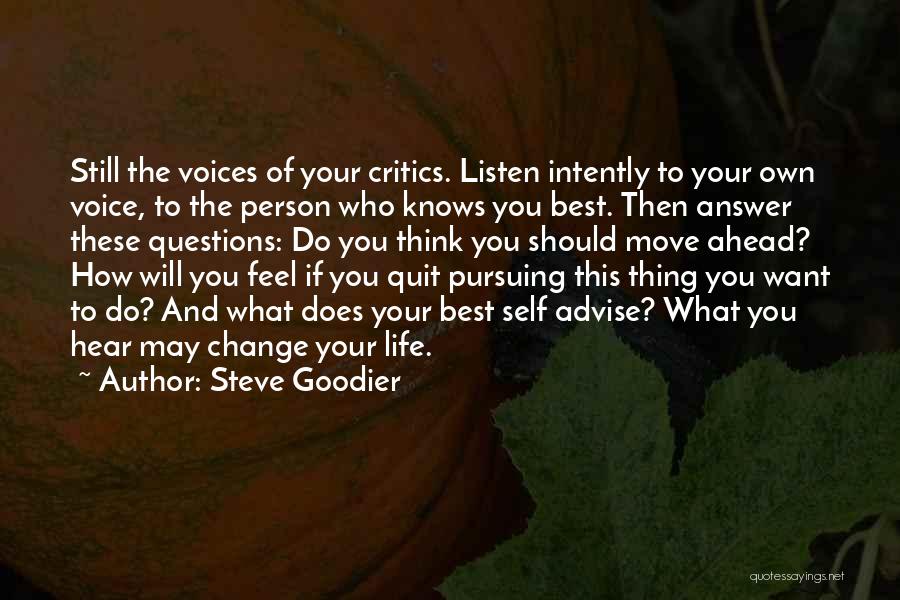 Still the voices of your critics. Listen intently to your own voice, to the person who knows you best. Then answer these questions: Do you think you should move ahead? How will you feel if you quit pursuing this thing you want to do? And what does your best self advise? What you hear may change your life.

~ Author: Steve Goodier

quotessayings.net